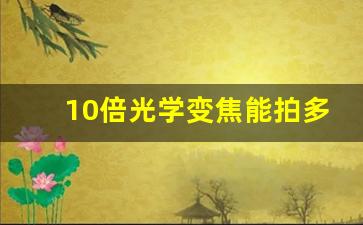 10倍光学变焦能拍多